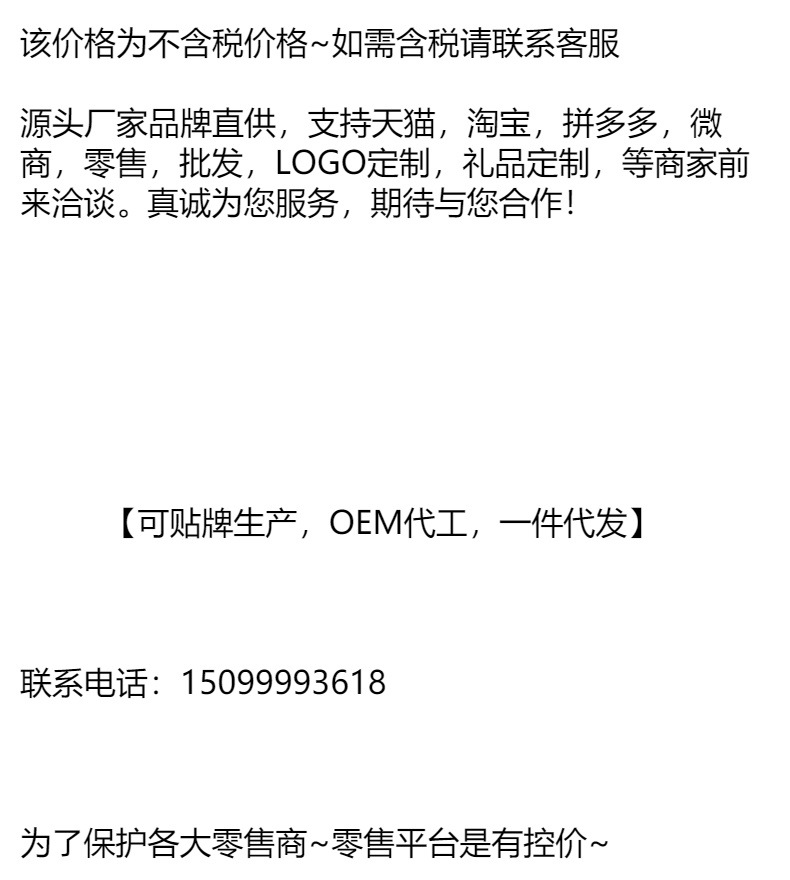 该价格为不含税价格~如需含税请联系客服

源头厂家品牌直供，支持天猫，淘宝，拼多多，微商，零售，批发，LOGO定制，礼品定制，等商家前来洽谈。真诚为您服务，期待与您合作!

【可贴牌生产，OEM代工，一件代发】

联系电话：15099993618

为了保护各大零售商~零售平台是有控价~